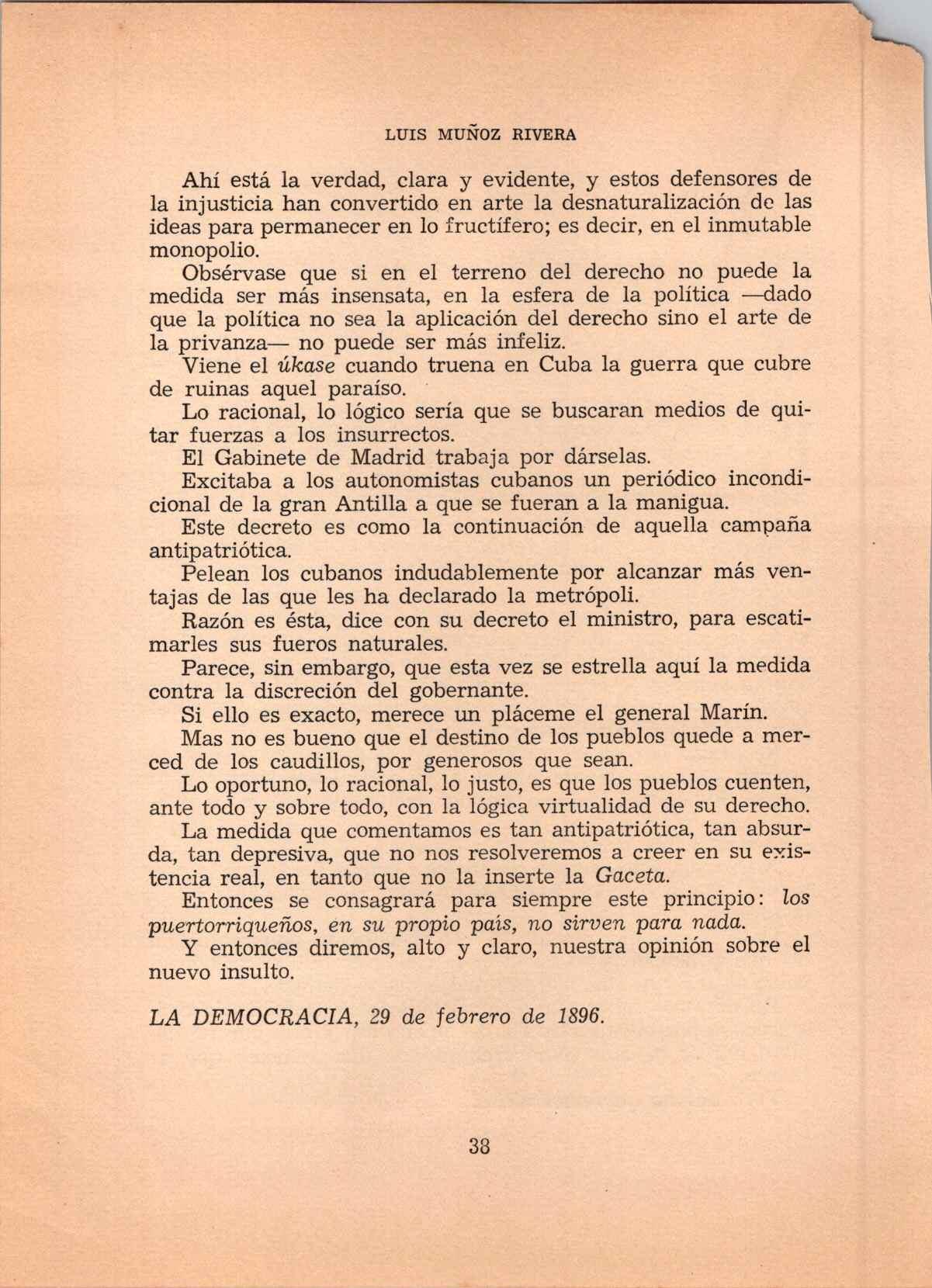 LUIS MUÑOZ RIVERA

Ahí está la verdad, clara y evidente, y estos defensores de la injusticia han convertido en arte la desnaturalización de las ideas para permanecer en lo fructífero; es decir, en el inmutable monopolio.

Obsérvase que si en el terreno del derecho no puede la medida ser más insensata, en la esfera de la política —dado que la política no sea la aplicación del derecho sino el arte de la privanza— no puede ser más infeliz.

Viene el úkase cuando truena en Cuba la guerra que cubre de ruinas aquel paraíso.

Lo racional, lo lógico sería que se buscaran medios de quitar fuerzas a los insurrectos.

El Gabinete de Madrid trabaja por dárselas.

Excitaba a los autonomistas cubanos un periódico incondicional de la gran Antilla a que se fueran a la manigua.

Este decreto es como la continuación de aquella campaña antipatriótica.

Pelean los cubanos indudablemente por alcanzar más ventajas de las que les ha declarado la metrópoli.

Razón es ésta, dice con su decreto el ministro, para escatimarles sus fueros naturales.

Parece, sin embargo, que esta vez se estrella aquí la medida contra la discreción del gobernante.

Si ello es exacto, merece un pláceme el general Marín.

Mas no es bueno que el destino de los pueblos quede a merced de los caudillos, por generosos que sean.

Lo oportuno, lo racional, lo justo, es que los pueblos cuenten, ante todo y sobre todo, con la lógica virtualidad de su derecho.

La medida que comentamos es tan antipatriótica, tan absurda, tan depresiva, que no nos resolveremos a creer en su existencia real, en tanto que no la inserte la Gaceta.

Entonces se consagrará para siempre este principio: los puertorriqueños, en su propio país, no sirven para nada.

Y entonces diremos, alto y claro, nuestra opinión sobre el nuevo insulto.

LA DEMOCRACIA, 29 de febrero de 1896.

38